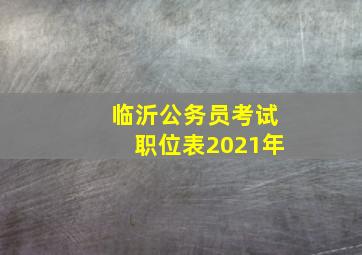 临沂公务员考试
职位表2021年